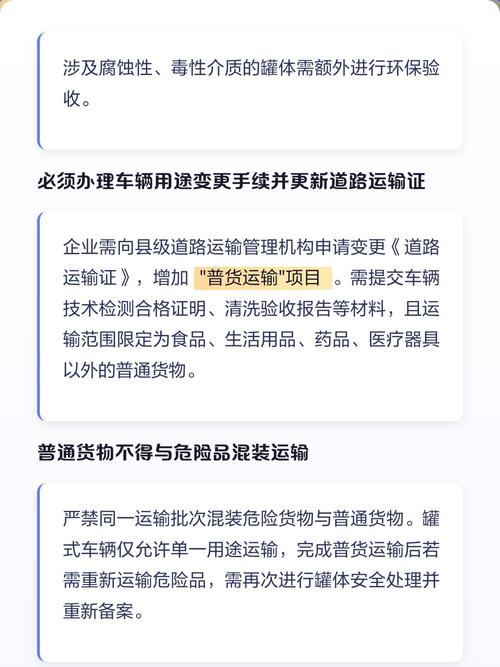 涉及腐蚀性、毒性介质的罐体需额外进行环保验收。

必须办理车辆用途变更手续并更新道路运输证

企业需向县级道路运输管理机构申请变更《道路运输证》，增加 "普货运输"项目 。需提交车辆技术检测合格证明、清洗验收报告等材料，且运输范围限定为食品、生活用品、药品、医疗器具以外的普通货物。

普通货物不得与危险品混装运输

严禁同一运输批次混装危险货物与普通货物。罐式车辆仅允许单一用途运输，完成普货运输后若需重新运输危险品，需再次进行罐体安全处理并重新备案。